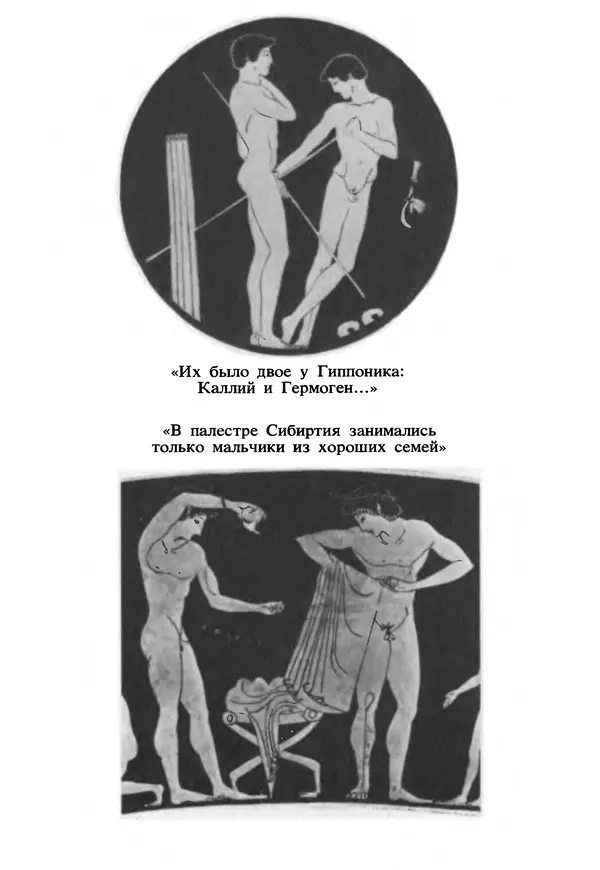 «Их было двое у Гиппоника: Каллий и Гермоген...»

«В палестре Сибиртия занимались только мальчики из хороших семей»